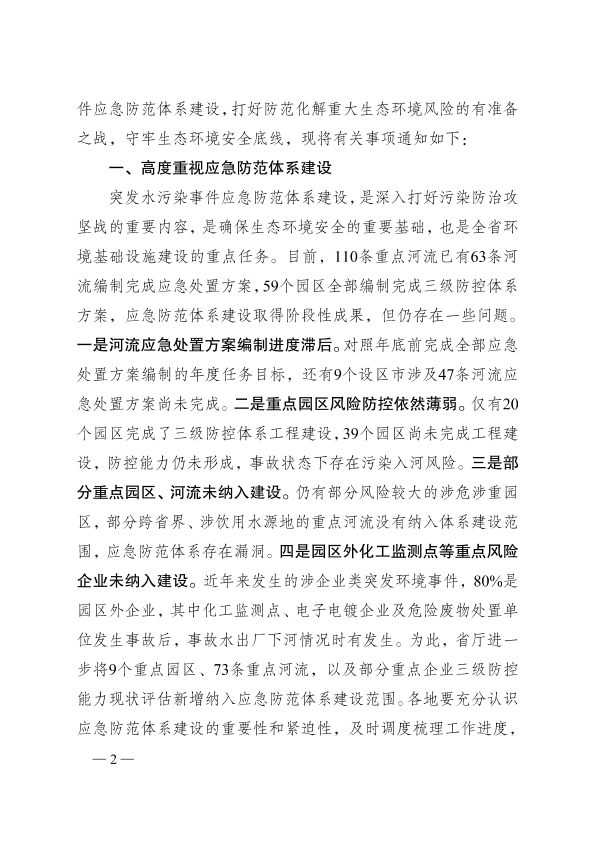 件应急防范体系建设，打好防范化解重大生态环境风险的有准备之战，守牢生态环境安全底线，现将有关事项通知如下：

一、高度重视应急防范体系建设

突发水污染事件应急防范体系建设，是深入打好污染防治攻坚战的重要内容，是确保生态环境安全的重要基础，也是全省环境基础设施建设的重点任务。目前，110条重点河流已有63条河流编制完成应急处置方案，59个园区全部编制完成三级防控体系方案，应急防范体系建设取得阶段性成果，但仍存在一些问题。一是河流应急处置方案编制进度滞后。对照年底前完成全部应急处置方案编制的年度任务目标，还有9个设区市涉及47条河流应急处置方案尚未完成。二是重点园区风险防控依然薄弱。仅有20个园区完成了三级防控体系工程建设，39个园区尚未完成工程建设，防控能力仍未形成，事故状态下存在污染入河风险。三是部分重点园区、河流未纳入建设。仍有部分风险较大的涉危涉重园区，部分跨省界、涉饮用水源地的重点河流没有纳入体系建设范围，应急防范体系存在漏洞。四是园区外化工监测点等重点风险企业未纳入建设。近年来发生的涉企业类突发环境事件，80%是园区外企业，其中化工监测点、电子电镀企业及危险废物处置单位发生事故后，事故水出厂下河情况时有发生。为此，省厅进一步将9个重点园区、73条重点河流，以及部分重点企业三级防控能力现状评估新增纳入应急防范体系建设范围。各地要充分认识应急防范体系建设的重要性和紧迫性，及时调度梳理工作进度，

— 2 —